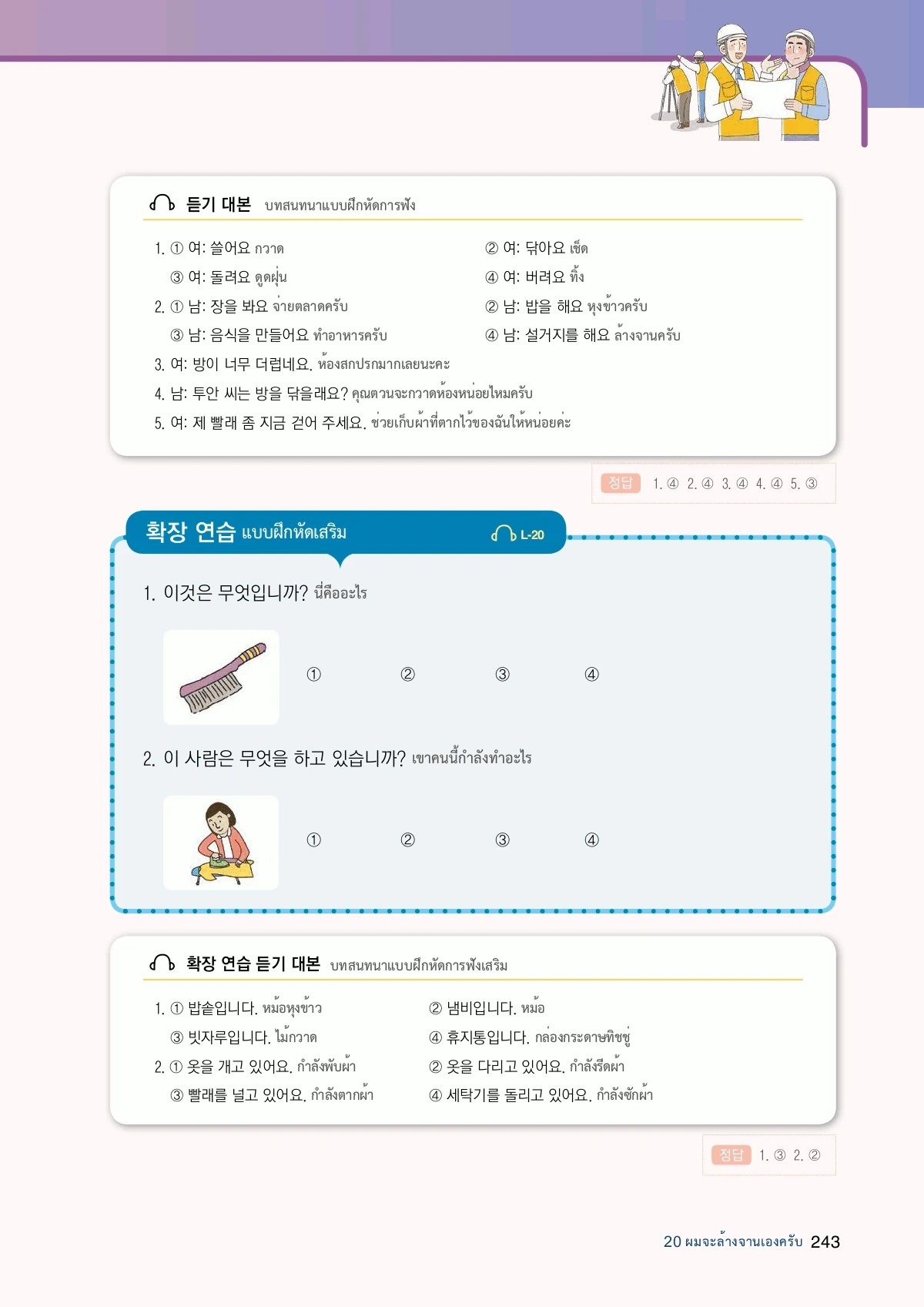 듣기 대본 บทสนทนาแบบฝึกหัดการฟัง

1. ① 여: 쓸어요 กวาด
② 여: 닦아요 เช็ด
③ 여: 돌려요 ดูดฝุ่น
④ 여: 버려요 ทิ้ง
2. ① 남: 장을 봐요 จ่ายตลาดครับ
② 남: 밥을 해요 หุงข้าวครับ
③ 남: 음식을 만들어요 ทำอาหารครับ
④ 남: 설거지를 해요 ล้างจานครับ
3. 여: 방이 너무 더럽네요. ห้องสกปรกมากเลยนะคะ
4. 남: 투안 씨는 방을 닦을래요? คุณตวนจะกวาดห้องหน่อยไหมครับ
5. 여: 제 빨래 좀 지금 걷어 주세요. ช่วยเก็บผ้าที่ตากไว้ของฉันให้หน่อยค่ะ

정답 1. ④ 2. ④ 3. ④ 4. ④ 5. ③

확장 연습 แบบฝึกหัดเสริม L-20

1. 이것은 무엇입니까? นี่คืออะไร

① ② ③ ④

2. 이 사람은 무엇을 하고 있습니까? เขาคนนี้กำลังทำอะไร

① ② ③ ④

확장 연습 듣기 대본 บทสนทนาแบบฝึกหัดการฟังเสริม

1. ① 밥솥입니다. หม้อหุงข้าว
② 냄비입니다. หม้อ
③ 빗자루입니다. ไม้กวาด
④ 휴지통입니다. กล่องกระดาษทิชชู่
2. ① 옷을 개고 있어요. กำลังพับผ้า
② 옷을 다리고 있어요. กำลังรีดผ้า
③ 빨래를 널고 있어요. กำลังตากผ้า
④ 세탁기를 돌리고 있어요. กำลังซักผ้า

정답 1. ③ 2. ②

20 ผมจะล้างจานเองครับ 243